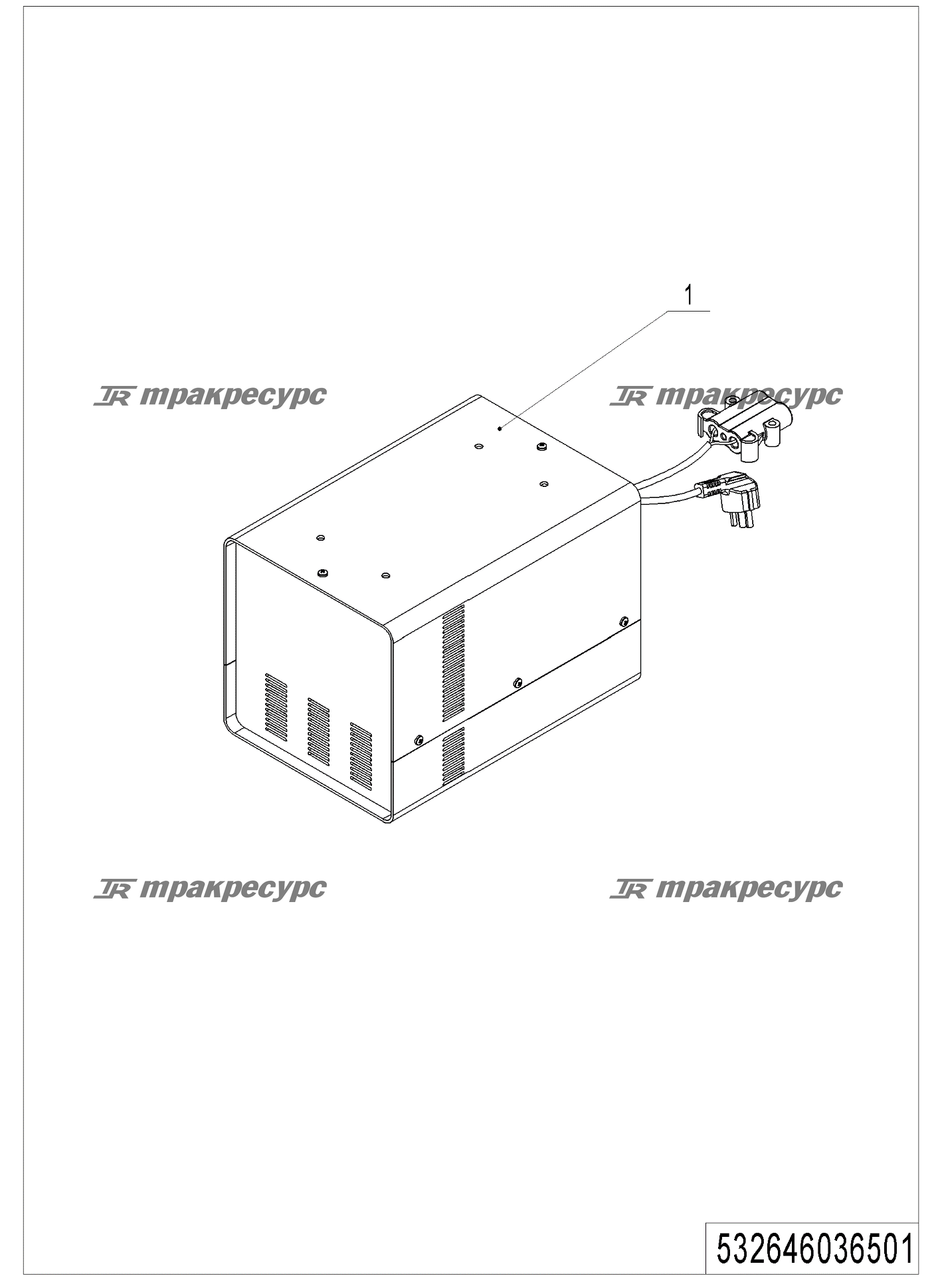 1

TR тракресурс

TR тракресурс

TR тракресурс

TR тракресурс

532646036501